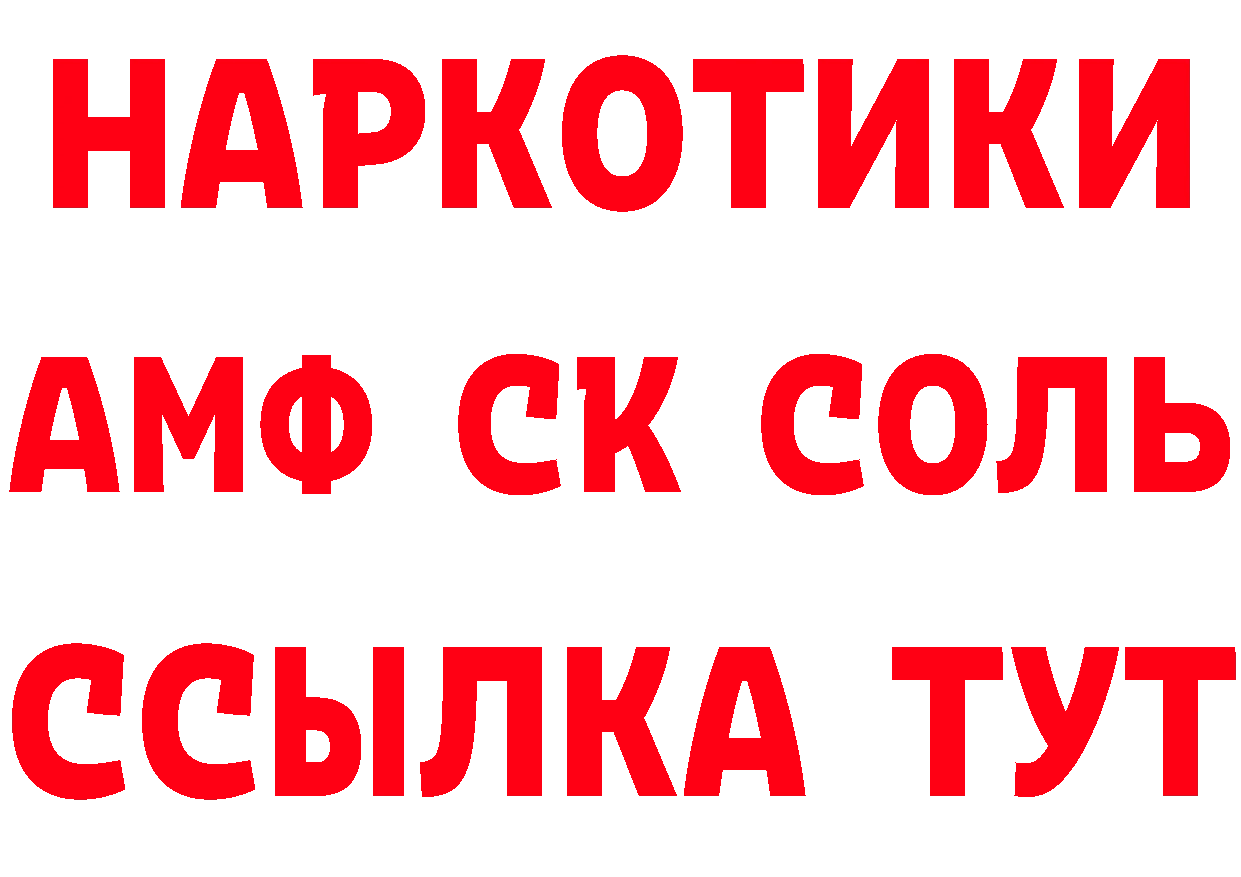 НАРКОТИКИ

АМФ СК СОЛЬ

ССЫЛКА ТУТ